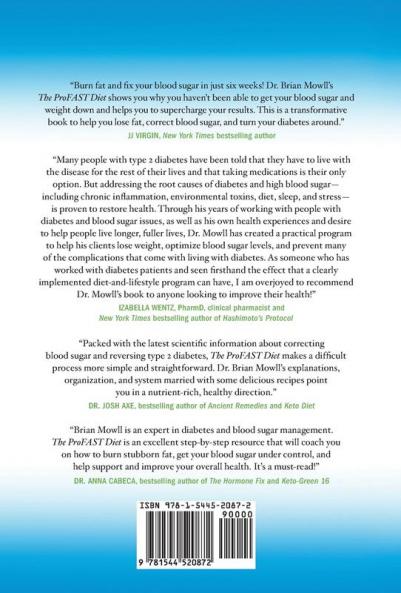 "Burn fat and fix your blood sugar in just six weeks! Dr. Brian Mowll's The ProFAST Diet shows you why you haven't been able to get your blood sugar and weight down and helps you to supercharge your results. This is a transformative book to help you lose fat, correct blood sugar, and turn your diabetes around."
JJ VIRGIN, New York Times bestselling author

"Many people with type 2 diabetes have been told that they have to live with the disease for the rest of their lives and that taking medications is their only option. But addressing the root causes of diabetes and high blood sugar—including chronic inflammation, environmental toxins, diet, sleep, and stress—is proven to restore health. Through his years of working with people with diabetes and blood sugar issues, as well as his own health experiences and desire to help people live longer, fuller lives, Dr. Mowll has created a practical program to help his clients lose weight, optimize blood sugar levels, and prevent many of the complications that come with living with diabetes. As someone who has worked with diabetes patients and seen firsthand the effect that a clearly implemented diet-and-lifestyle program can have, I am overjoyed to recommend Dr. Mowll's book to anyone looking to improve their health!"
IZABELLA WENTZ, PharmD, clinical pharmacist and New York Times bestselling author of Hashimoto's Protocol

"Packed with the latest scientific information about correcting blood sugar and reversing type 2 diabetes, The ProFAST Diet makes a difficult process more simple and straightforward. Dr. Brian Mowll's explanations, organization, and system married with some delicious recipes point you in a nutrient-rich, healthy direction."
DR. JOSH AXE, bestselling author of Ancient Remedies and Keto Diet

"Brian Mowll is an expert in diabetes and blood sugar management. The ProFAST Diet is an excellent step-by-step resource that will coach you on how to burn stubborn fat, get your blood sugar under control, and help support and improve your overall health. It's a must-read!"
DR. ANNA CABECA, bestselling author of The Hormone Fix and Keto-Green 16

ISBN 978-1-5445-2087-2
90000
9 781544 520872